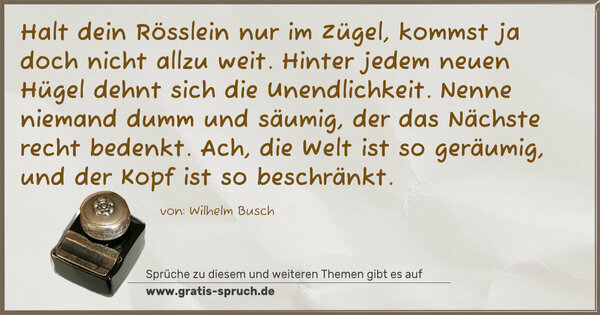 Halt dein Rösslein nur im Zügel, kommst ja doch nicht allzu weit. Hinter jedem neuen Hügel dehnt sich die Unendlichkeit. Nenne niemand dumm und säumig, der das Nächste recht bedenkt. Ach, die Welt ist so geräumig, und der Kopf ist so beschränkt.

von: Wilhelm Busch

Sprüche zu diesem und weiteren Themen gibt es auf
www.gratis-spruch.de